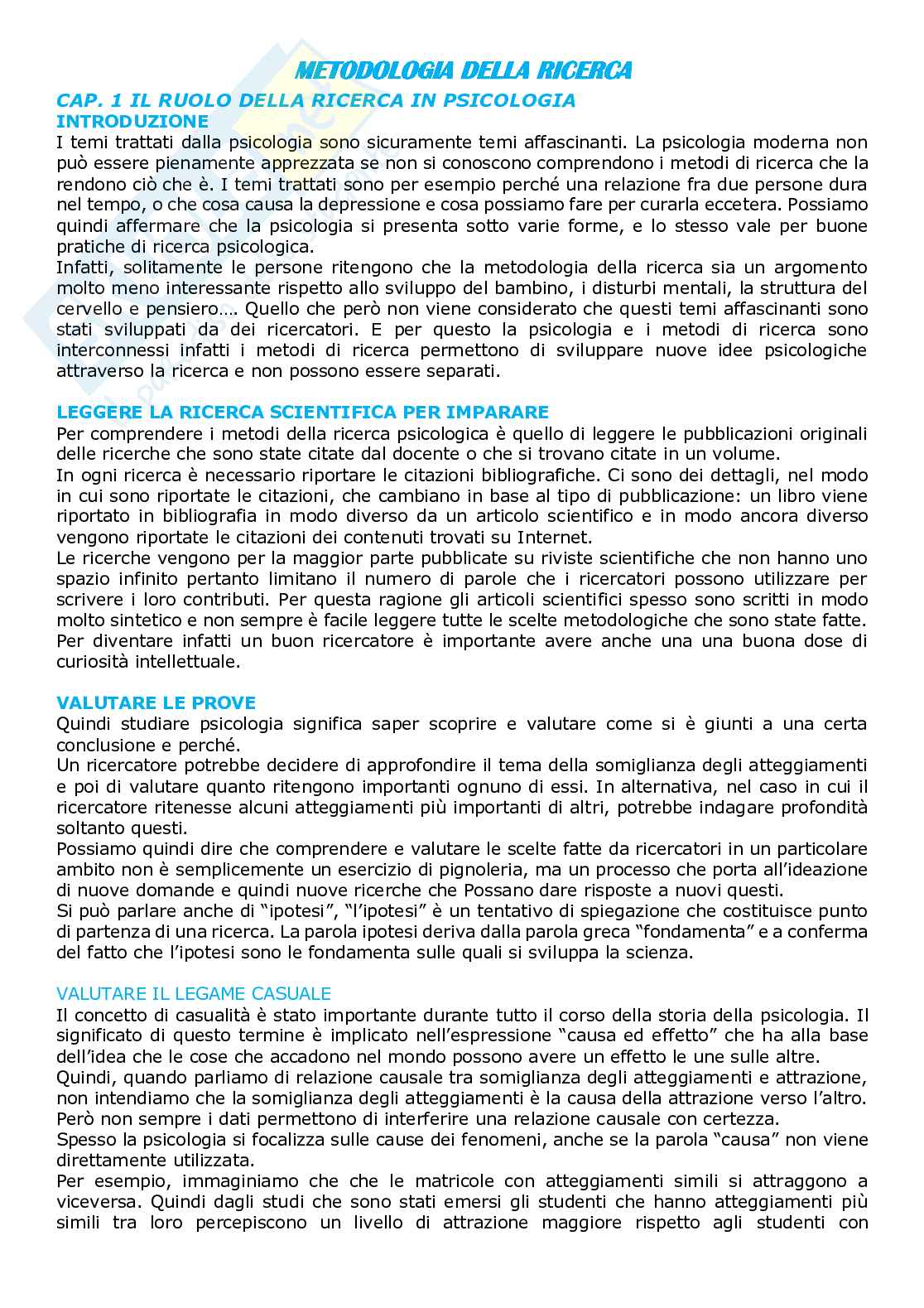 METODOLOGIA DELLA RICERCA

CAP. 1 IL RUOLO DELLA RICERCA IN PSICOLOGIA

INTRODUZIONE

I temi trattati dalla psicologia sono sicuramente temi affascinanti. La psicologia moderna non può essere pienamente apprezzata se non si conoscono comprendono i metodi di ricerca che la rendono ciò che è. I temi trattati sono per esempio perché una relazione fra due persone dura nel tempo, o che cosa causa la depressione e cosa possiamo fare per curarla eccetera. Possiamo quindi affermare che la psicologia si presenta sotto varie forme, e lo stesso vale per buone pratiche di ricerca psicologica.
Infatti, solitamente le persone ritengono che la metodologia della ricerca sia un argomento molto meno interessante rispetto allo sviluppo del bambino, i disturbi mentali, la struttura del cervello e pensiero…. Quello che però non viene considerato che questi temi affascinanti sono stati sviluppati da dei ricercatori. E per questo la psicologia e i metodi di ricerca sono interconnessi infatti i metodi di ricerca permettono di sviluppare nuove idee psicologiche attraverso la ricerca e non possono essere separati.

LEGGERE LA RICERCA SCIENTIFICA PER IMPARARE

Per comprendere i metodi della ricerca psicologica è quello di leggere le pubblicazioni originali delle ricerche che sono state citate dal docente o che si trovano citate in un volume.
In ogni ricerca è necessario riportare le citazioni bibliografiche. Ci sono dei dettagli, nel modo in cui sono riportate le citazioni, che cambiano in base al tipo di pubblicazione: un libro viene riportato in bibliografia in modo diverso da un articolo scientifico e in modo ancora diverso vengono riportate le citazioni dei contenuti trovati su Internet.
Le ricerche vengono per la maggior parte pubblicate su riviste scientifiche che non hanno uno spazio infinito pertanto limitano il numero di parole che i ricercatori possono utilizzare per scrivere i loro contributi. Per questa ragione gli articoli scientifici spesso sono scritti in modo molto sintetico e non sempre è facile leggere tutte le scelte metodologiche che sono state fatte. Per diventare infatti un buon ricercatore è importante avere anche una una buona dose di curiosità intellettuale.

VALUTARE LE PROVE

Quindi studiare psicologia significa saper scoprire e valutare come si è giunti a una certa conclusione e perché.
Un ricercatore potrebbe decidere di approfondire il tema della somiglianza degli atteggiamenti e poi di valutare quanto ritengono importanti ognuno di essi. In alternativa, nel caso in cui il ricercatore ritenesse alcuni atteggiamenti più importanti di altri, potrebbe indagare profondità soltanto questi.
Possiamo quindi dire che comprendere e valutare le scelte fatte da ricercatori in un particolare ambito non è semplicemente un esercizio di pignoleria, ma un processo che porta all'ideazione di nuove domande e quindi nuove ricerche che Possano dare risposte a nuovi questi.
Si può parlare anche di "ipotesi", "l'ipotesi" è un tentativo di spiegazione che costituisce punto di partenza di una ricerca. La parola ipotesi deriva dalla parola greca "fondamenta" e a conferma del fatto che l'ipotesi sono le fondamenta sulle quali si sviluppa la scienza.

VALUTARE IL LEGAME CASUALE

Il concetto di casualità è stato importante durante tutto il corso della storia della psicologia. Il significato di questo termine è implicato nell'espressione "causa ed effetto" che ha alla base dell'idea che le cose che accadono nel mondo possono avere un effetto le une sulle altre.
Quindi, quando parliamo di relazione causale tra somiglianza degli atteggiamenti e attrazione, non intendiamo che la somiglianza degli atteggiamenti è la causa della attrazione verso l'altro. Però non sempre i dati permettono di interferire una relazione causale con certezza.
Spesso la psicologia si focalizza sulle cause dei fenomeni, anche se la parola "causa" non viene direttamente utilizzata.
Per esempio, immaginiamo che che le matricole con atteggiamenti simili si attraggono a viceversa. Quindi dagli studi che sono stati emersi gli studenti che hanno atteggiamenti più simili tra loro percepiscono un livello di attrazione maggiore rispetto agli studenti con